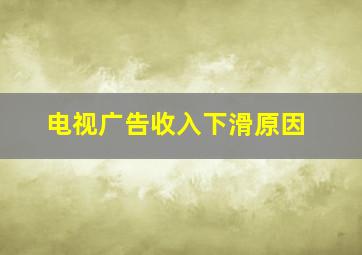 电视广告收入下滑原因